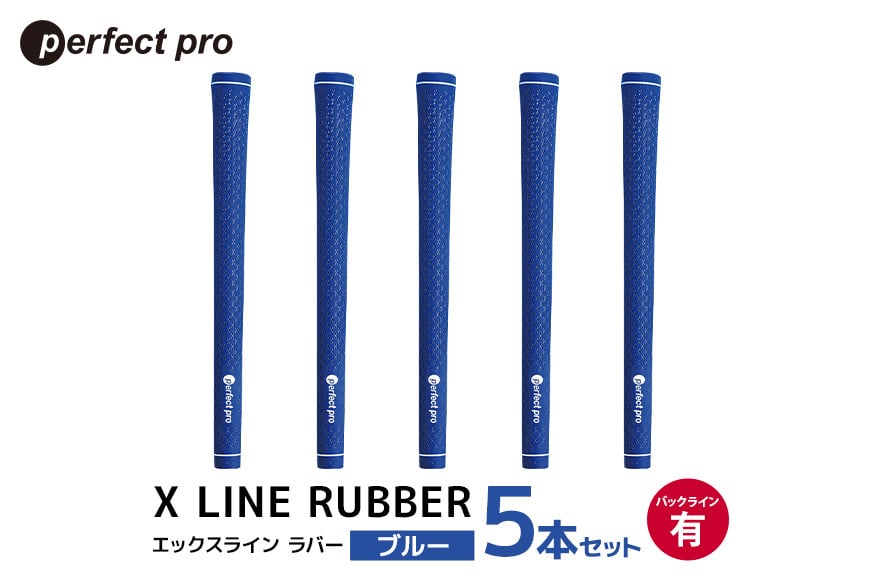 perfect pro

perfect pro

perfect pro

perfect pro

perfect pro

perfect pro

X LINE RUBBER
エックスライン ラバー ブルー
5本セット
バックライン
有